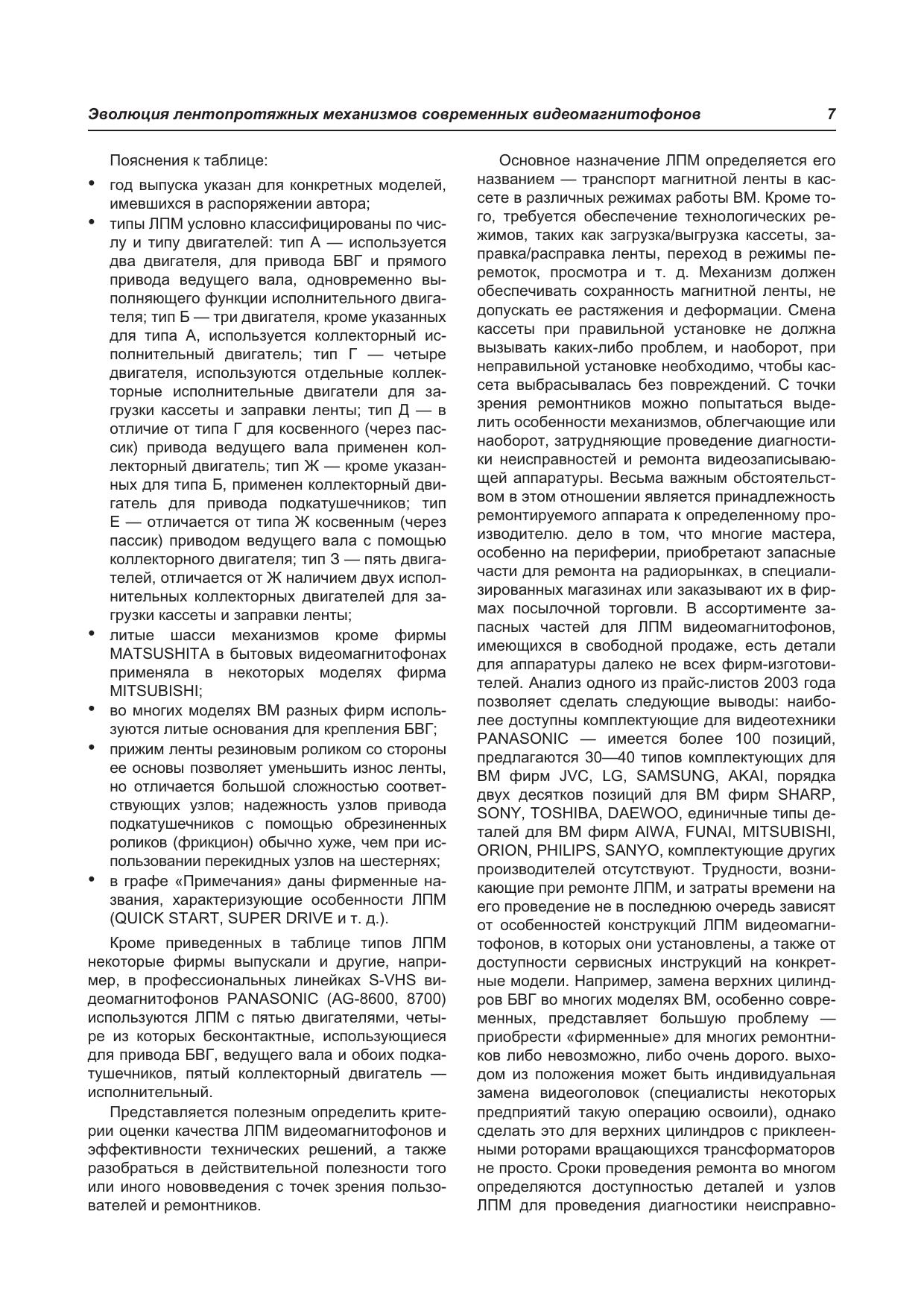 Эволюция лентопротяжных механизмов современных видеомагнитофонов 7

Пояснения к таблице:

• год выпуска указан для конкретных моделей, имевшихся в распоряжении автора;

• типы ЛПМ условно классифицированы по числу и типу двигателей: тип А — используется два двигателя, для привода БВГ и прямого привода ведущего вала, одновременно выполняющего функции исполнительного двигателя; тип Б — три двигателя, кроме указанных для типа А, используется коллекторный исполнительный двигатель; тип Г — четыре двигателя, используются отдельные коллекторные исполнительные двигатели для загрузки кассеты и заправки ленты; тип Д — в отличие от типа Г для косвенного (через пассик) привода ведущего вала применен коллекторный двигатель; тип Ж — кроме указанных для типа Б, применен коллекторный двигатель для привода подкатушечников; тип Е — отличается от типа Ж косвенным (через пассик) приводом ведущего вала с помощью коллекторного двигателя; тип З — пять двигателей, отличается от Ж наличием двух исполнительных коллекторных двигателей для загрузки кассеты и заправки ленты;

• литые шасси механизмов кроме фирмы MATSUSHITA в бытовых видеомагнитофонах применяла в некоторых моделях фирма MITSUBISHI;

• во многих моделях ВМ разных фирм используются литые основания для крепления БВГ;

• прижим ленты резиновым роликом со стороны ее основы позволяет уменьшить износ ленты, но отличается большой сложностью соответствующих узлов; надежность узлов привода подкатушечников с помощью обрезиненных роликов (фрикцион) обычно хуже, чем при использовании перекидных узлов на шестернях;

• в графе «Примечания» даны фирменные названия, характеризующие особенности ЛПМ (QUICK START, SUPER DRIVE и т. д.).

Кроме приведенных в таблице типов ЛПМ некоторые фирмы выпускали и другие, например, в профессиональных линейках S-VHS видеомагнитофонов PANASONIC (AG-8600, 8700) используются ЛПМ с пятью двигателями, четыре из которых бесконтактные, использующиеся для привода БВГ, ведущего вала и обоих подкатушечников, пятый коллекторный двигатель — исполнительный.

Представляется полезным определить критерии оценки качества ЛПМ видеомагнитофонов и эффективности технических решений, а также разобраться в действительной полезности того или иного нововведения с точек зрения пользователей и ремонтников.

Основное назначение ЛПМ определяется его названием — транспорт магнитной ленты в кассете в различных режимах работы ВМ. Кроме того, требуется обеспечение технологических режимов, таких как загрузка/выгрузка кассеты, заправка/расправка ленты, переход в режимы перемоток, просмотра и т. д. Механизм должен обеспечивать сохранность магнитной ленты, не допускать ее растяжения и деформации. Смена кассеты при правильной установке не должна вызывать каких-либо проблем, и наоборот, при неправильной установке необходимо, чтобы кассета выбрасывалась без повреждений. С точки зрения ремонтников можно попытаться выделить особенности механизмов, облегчающие или наоборот, затрудняющие проведение диагностики неисправностей и ремонта видеозаписывающей аппаратуры. Весьма важным обстоятельством в этом отношении является принадлежность ремонтируемого аппарата к определенному производителю. дело в том, что многие мастера, особенно на периферии, приобретают запасные части для ремонта на радиорынках, в специализированных магазинах или заказывают их в фирмах посылочной торговли. В ассортименте запасных частей для ЛПМ видеомагнитофонов, имеющихся в свободной продаже, есть детали для аппаратуры далеко не всех фирм-изготовителей. Анализ одного из прайс-листов 2003 года позволяет сделать следующие выводы: наиболее доступны комплектующие для видеотехники PANASONIC — имеется более 100 позиций, предлагаются 30—40 типов комплектующих для ВМ фирм JVC, LG, SAMSUNG, AKAI, порядка двух десятков позиций для ВМ фирм SHARP, SONY, TOSHIBA, DAEWOO, единичные типы деталей для ВМ фирм AIWA, FUNAI, MITSUBISHI, ORION, PHILIPS, SANYO, комплектующие других производителей отсутствуют. Трудности, возникающие при ремонте ЛПМ, и затраты времени на его проведение не в последнюю очередь зависят от особенностей конструкций ЛПМ видеомагнитофонов, в которых они установлены, а также от доступности сервисных инструкций на конкретные модели. Например, замена верхних цилиндров БВГ во многих моделях ВМ, особенно современных, представляет большую проблему — приобрести «фирменные» для многих ремонтников либо невозможно, либо очень дорого. выходом из положения может быть индивидуальная замена видеоголовок (специалисты некоторых предприятий такую операцию освоили), однако сделать это для верхних цилиндров с приклеенными роторами вращающихся трансформаторов не просто. Сроки проведения ремонта во многом определяются доступностью деталей и узлов ЛПМ для проведения диагностики неисправно-